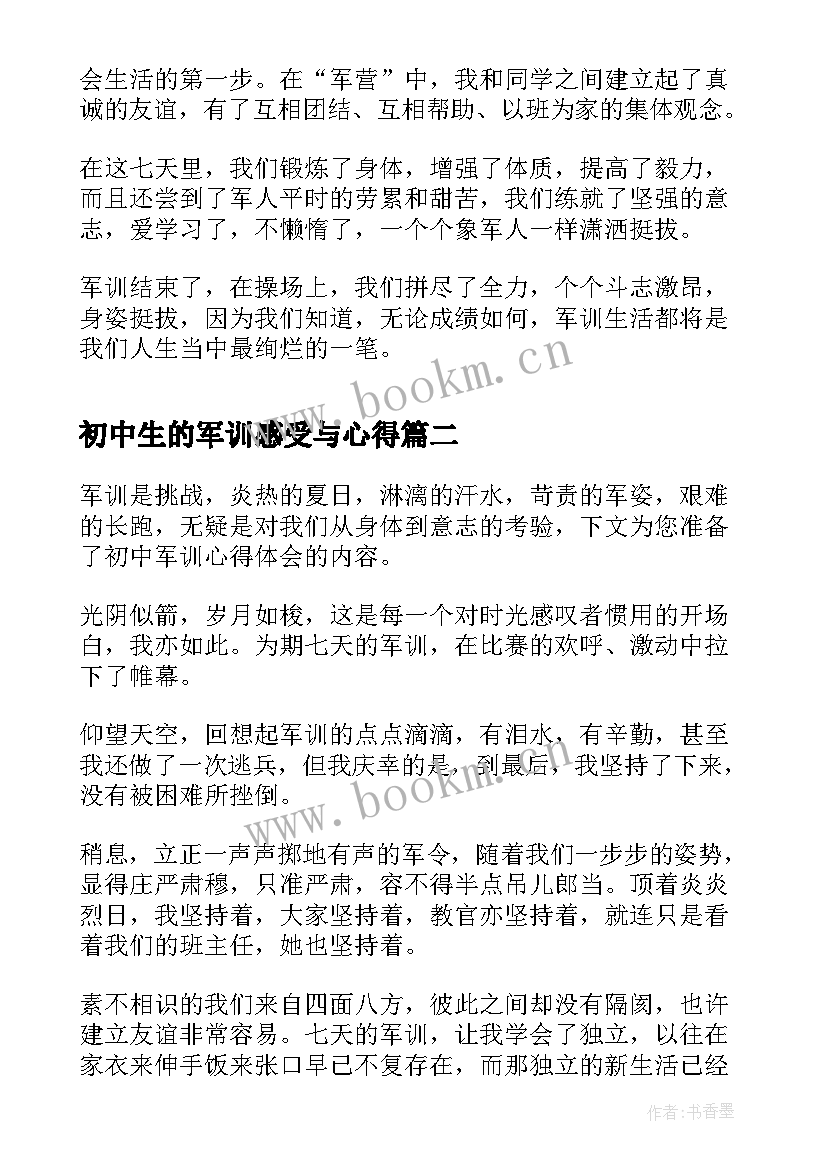 会生活的第一步。在“军营”中，我和同学之间建立起了真诚的友谊，有了互相团结、互相帮助、以班为家的集体观念。

在这七天里，我们锻炼了身体，增强了体质，提高了毅力，而且还尝到了军人平时的劳累和甜苦，我们练就了坚强的意志，爱学习了，不懒惰了，一个个象军人一样潇洒挺拔。

军训结束了，在操场上，我们拼尽了全力，个个斗志激昂，身姿挺拔，因为我们知道，无论成绩如何，军训生活都将是我们人生当中最绚烂的一笔。

www.bookm.cn

初中生的军训感受与心得篇二

军训是挑战，炎热的夏日，淋漓的汗水，苛责的军姿，艰难的长跑，无疑是对我们从身体到意志的考验，下文为您准备了初中军训心得体会的内容。

光阴似箭，岁月如梭，这是每一个对时光感叹者惯用的开场白，我亦如此。为期七天的军训，在比赛的欢呼、激动中拉下了帷幕。

仰望天空，回想起军训的点点滴滴，有泪水，有辛勤，甚至我还做了一次逃兵，但我庆幸的是，到最后，我坚持了下来，没有被困难所挫倒。

www.bookm.cn

稍息，立正一声声掷地有声的军令，随着我们一步步的姿势，显得庄严肃穆，只准严肃，容不得半点吊儿郎当。顶着炎炎烈日，我坚持着，大家坚持着，教官亦坚持着，就连只是看着我们的班主任，她也坚持着。

素不相识的我们来自四面八方，彼此之间却没有隔阂，也许建立友谊非常容易。七天的军训，让我学会了独立，以往在家衣来伸手饭来张口早已不复存在，而那独立的新生活已经

作者：书香墨